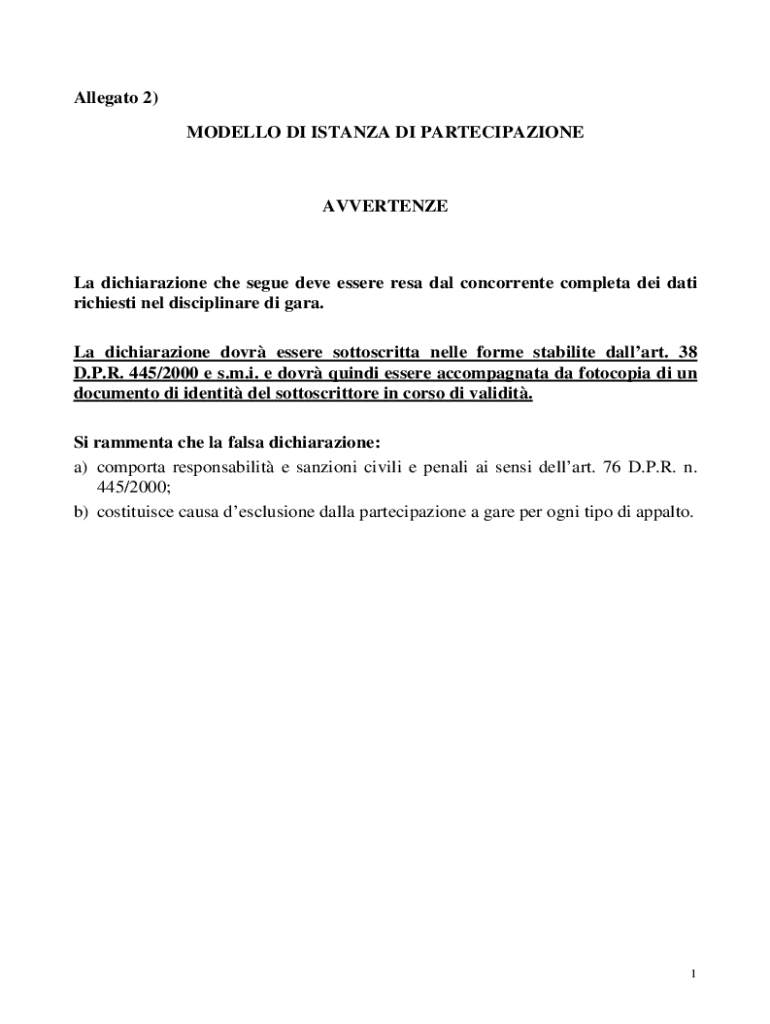 Allegato 2)

MODELLO DI ISTANZA DI PARTECIPAZIONE

AVVERTENZE

La dichiarazione che segue deve essere resa dal concorrente completa dei dati richiesti nel disciplinare di gara.

La dichiarazione dovrà essere sottoscritta nelle forme stabilite dall'art. 38 D.P.R. 445/2000 e s.m.i. e dovrà quindi essere accompagnata da fotocopia di un documento di identità del sottoscrittore in corso di validità.

Si rammenta che la falsa dichiarazione:
a) comporta responsabilità e sanzioni civili e penali ai sensi dell'art. 76 D.P.R. n. 445/2000;
b) costituisce causa d'esclusione dalla partecipazione a gare per ogni tipo di appalto.

1